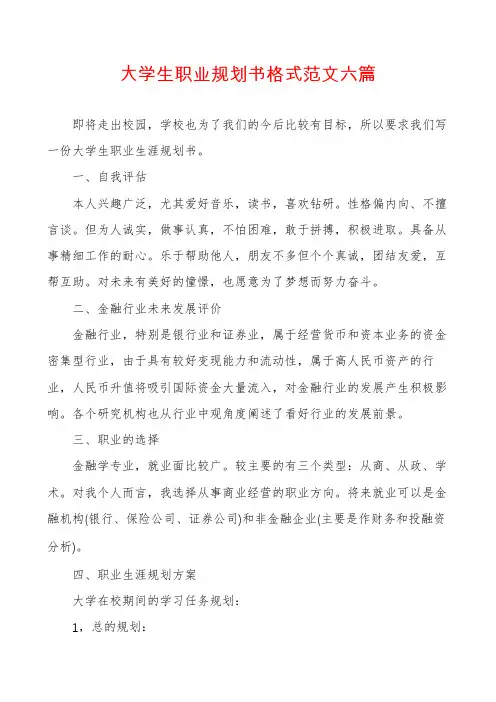 大学生职业规划书格式范文六篇

即将走出校园，学校也为了我们的今后比较有目标，所以要求我们写一份大学生职业生涯规划书。

一、自我评估

本人兴趣广泛，尤其爱好音乐，读书，喜欢钻研。性格偏内向、不擅言谈。但为人诚实，做事认真，不怕困难，敢于拼搏，积极进取。具备从事精细工作的耐心。乐于帮助他人，朋友不多但个个真诚，团结友爱，互帮互助。对未来有美好的憧憬，也愿意为了梦想而努力奋斗。

二、金融行业未来发展评价

金融行业，特别是银行业和证券业，属于经营货币和资本业务的资金密集型行业，由于具有较好变现能力和流动性，属于高人民币资产的行业，人民币升值将吸引国际资金大量流入，对金融行业的发展产生积极影响。各个研究机构也从行业中观角度阐述了看好行业的发展前景。

三、职业的选择

金融学专业，就业面比较广。较主要的有三个类型：从商、从政、学术。对我个人而言，我选择从事商业经营的职业方向。将来就业可以是金融机构(银行、保险公司、证券公司)和非金融企业(主要是作财务和投融资分析)。

四、职业生涯规划方案

大学在校期间的学习任务规划：

1，总的规划：